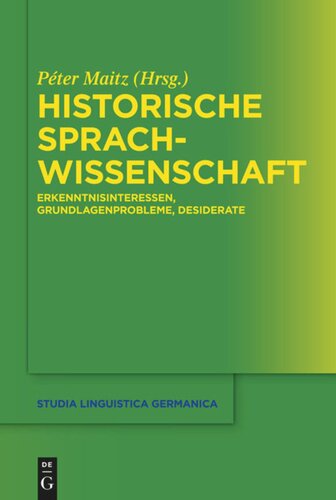 Péter Maitz (Hrsg.)
HISTORISCHE SPRACH-WISSENSCHAFT

ERKENNTNISINTERESSEN, GRUNDLAGENPROBLEME, DESIDERATE

STUDIA LINGUISTICA GERMANICA

DE
G